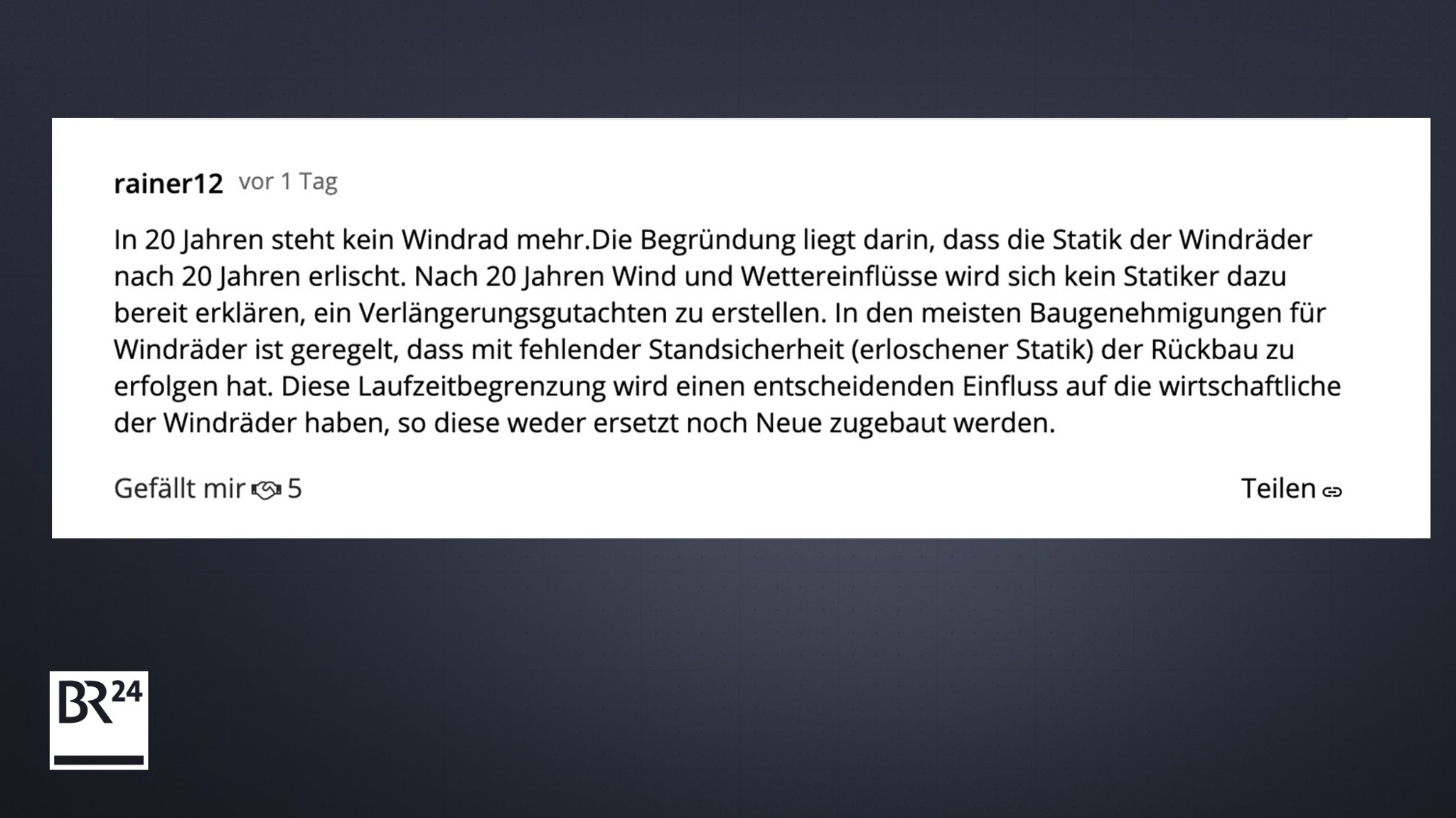 rainer12 vor 1 Tag

In 20 Jahren steht kein Windrad mehr.Die Begründung liegt darin, dass die Statik der Windräder nach 20 Jahren erlischt. Nach 20 Jahren Wind und Wettereinflüsse wird sich kein Statiker dazu bereit erklären, ein Verlängerungsgutachten zu erstellen. In den meisten Baugenehmigungen für Windräder ist geregelt, dass mit fehlender Standsicherheit (erloschener Statik) der Rückbau zu erfolgen hat. Diese Laufzeitbegrenzung wird einen entscheidenden Einfluss auf die wirtschaftliche der Windräder haben, so diese weder ersetzt noch Neue zugebaut werden.

Gefällt mir 5

Teilen

BR24